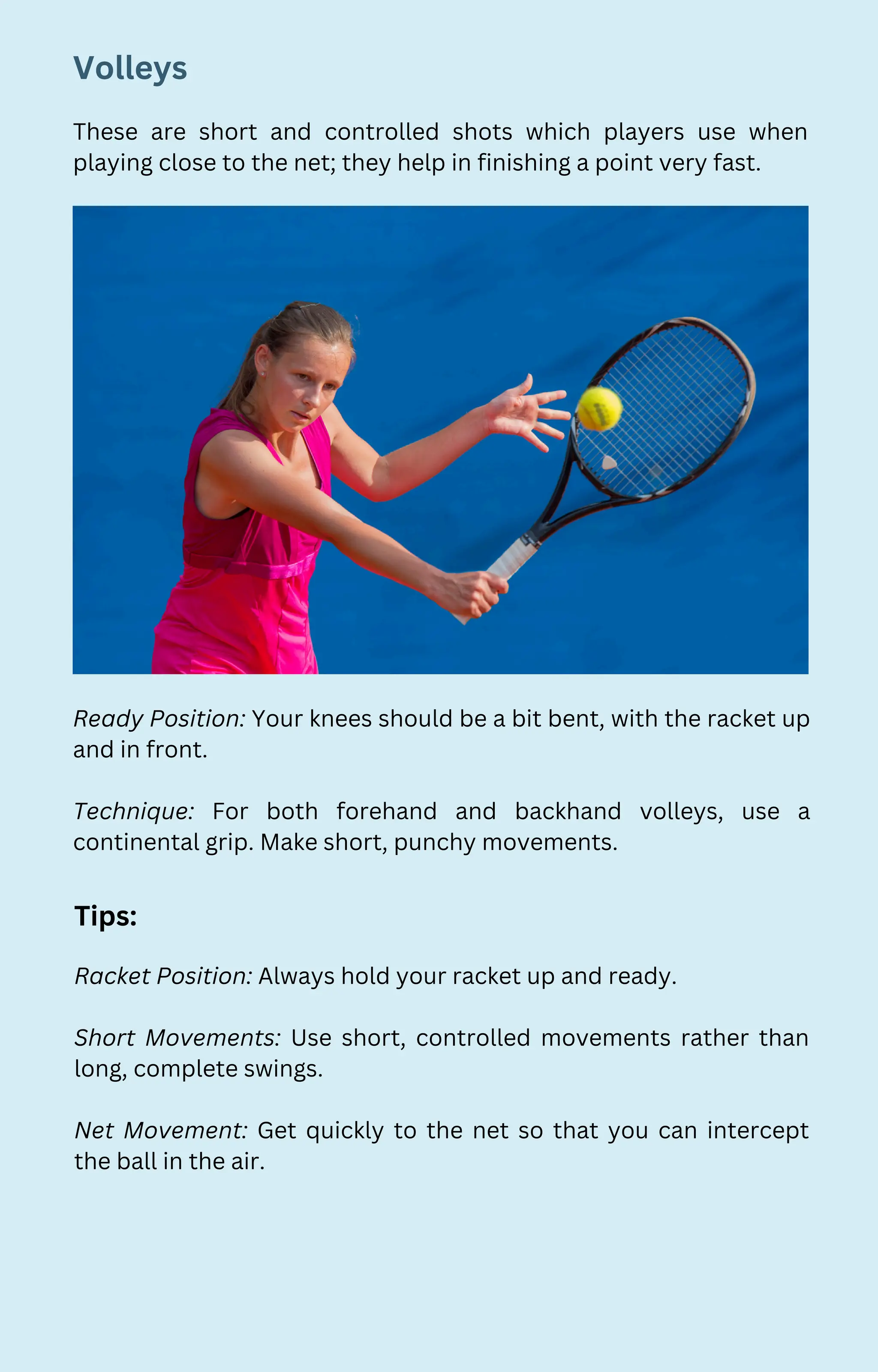 Volleys

These are short and controlled shots which players use when playing close to the net; they help in finishing a point very fast.

Ready Position: Your knees should be a bit bent, with the racket up and in front.

Technique: For both forehand and backhand volleys, use a continental grip. Make short, punchy movements.

Tips:

Racket Position: Always hold your racket up and ready.

Short Movements: Use short, controlled movements rather than long, complete swings.

Net Movement: Get quickly to the net so that you can intercept the ball in the air.